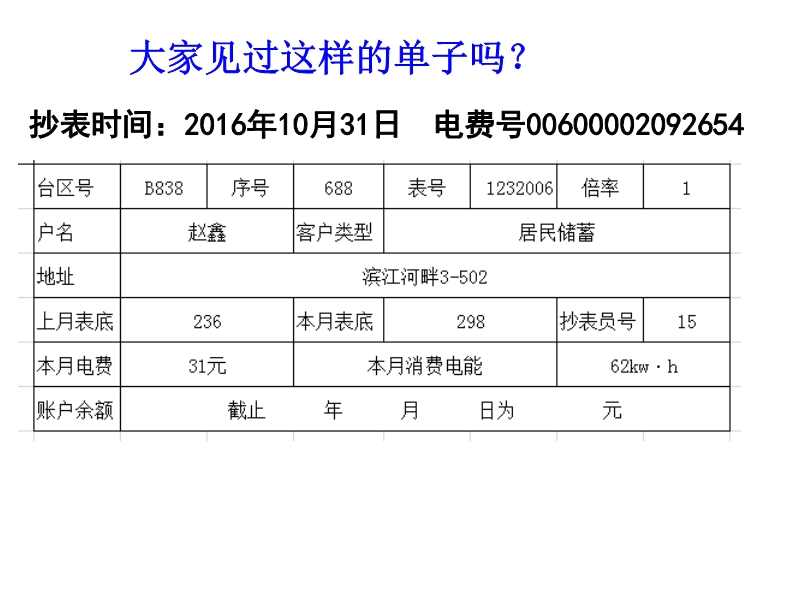 大家见过这样的单子吗？

抄表时间：2016年10月31日　电费号00600002092654

| 台区号 | B838 | 序号 | 688 | 表号 | 1232006 | 倍率 | 1 |
|---|---|---|---|---|---|---|---|
| 户名 | 赵鑫 | | 客户类型 | 居民储蓄 | | | |
| 地址 | 滨江河畔3-502 | | | | | | |
| 上月表底 | 236 | | 本月表底 | 298 | | 抄表员号 | 15 |
| 本月电费 | 31元 | | 本月消费电能 | | | 62kw·h | |
| 账户余额 | 截止　年　月　日为　元 | | | | | | |